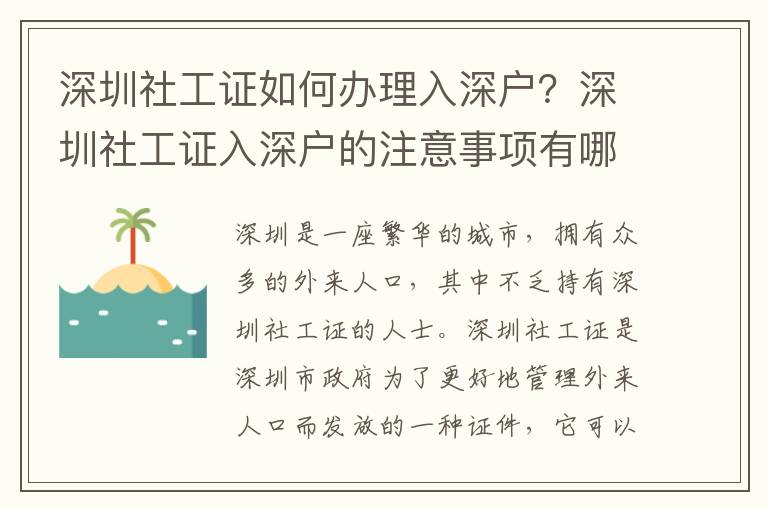 深圳社工证如何办理入深户？深圳社工证入深户的注意事项有哪

深圳是一座繁华的城市，拥有众多的外来人口，其中不乏持有深圳社工证的人士。深圳社工证是深圳市政府为了更好地管理外来人口而发放的一种证件，它可以